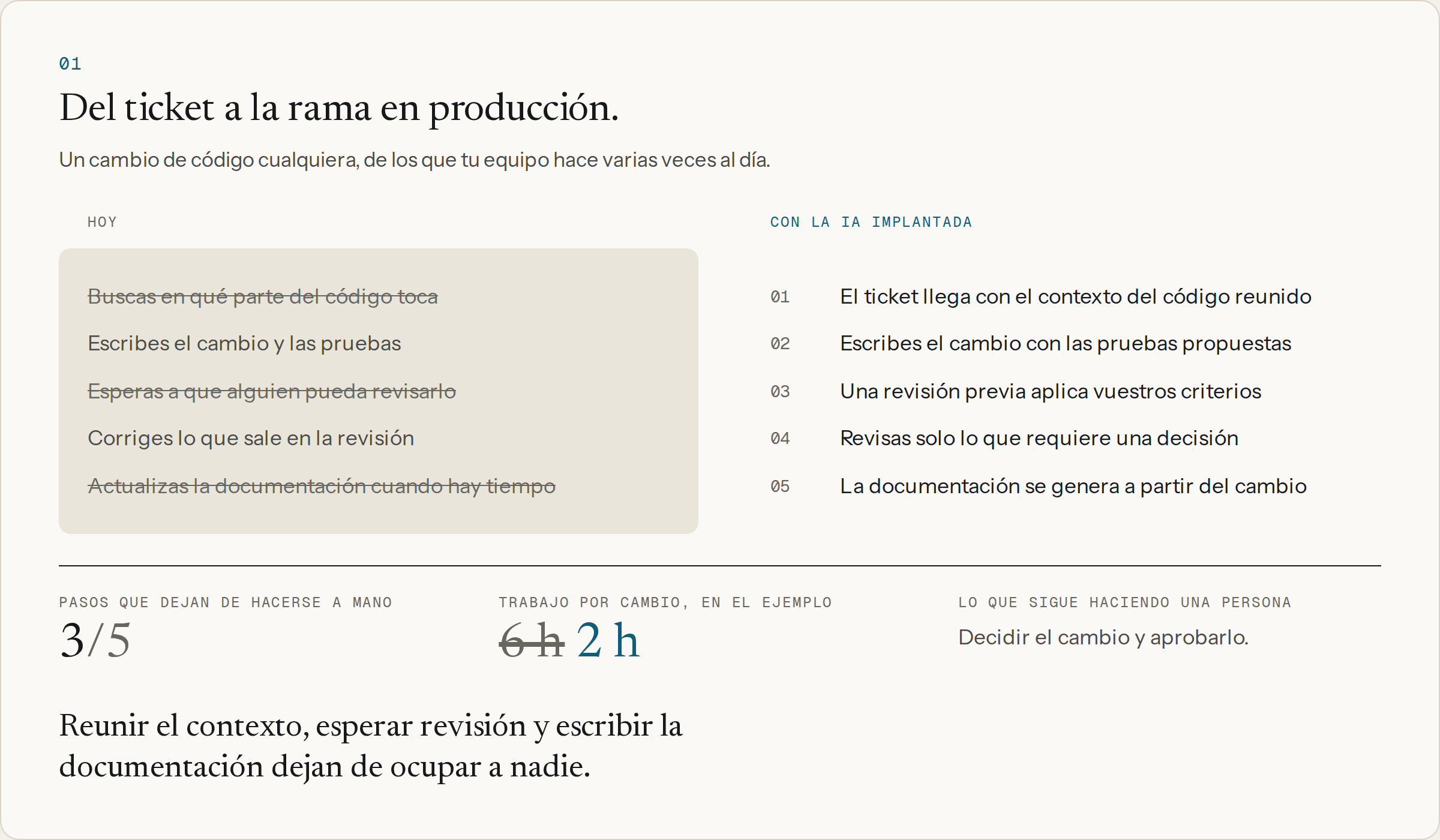 01

Del ticket a la rama en producción.

Un cambio de código cualquiera, de los que tu equipo hace varias veces al día.

HOY

~~Buscas en qué parte del código toca~~

Escribes el cambio y las pruebas

~~Esperas a que alguien pueda revisarlo~~

Corriges lo que sale en la revisión

~~Actualizas la documentación cuando hay tiempo~~

CON LA IA IMPLANTADA

01 El ticket llega con el contexto del código reunido

02 Escribes el cambio con las pruebas propuestas

03 Una revisión previa aplica vuestros criterios

04 Revisas solo lo que requiere una decisión

05 La documentación se genera a partir del cambio

PASOS QUE DEJAN DE HACERSE A MANO

3/5

TRABAJO POR CAMBIO, EN EL EJEMPLO

~~6 h~~ 2 h

LO QUE SIGUE HACIENDO UNA PERSONA

Decidir el cambio y aprobarlo.

Reunir el contexto, esperar revisión y escribir la documentación dejan de ocupar a nadie.